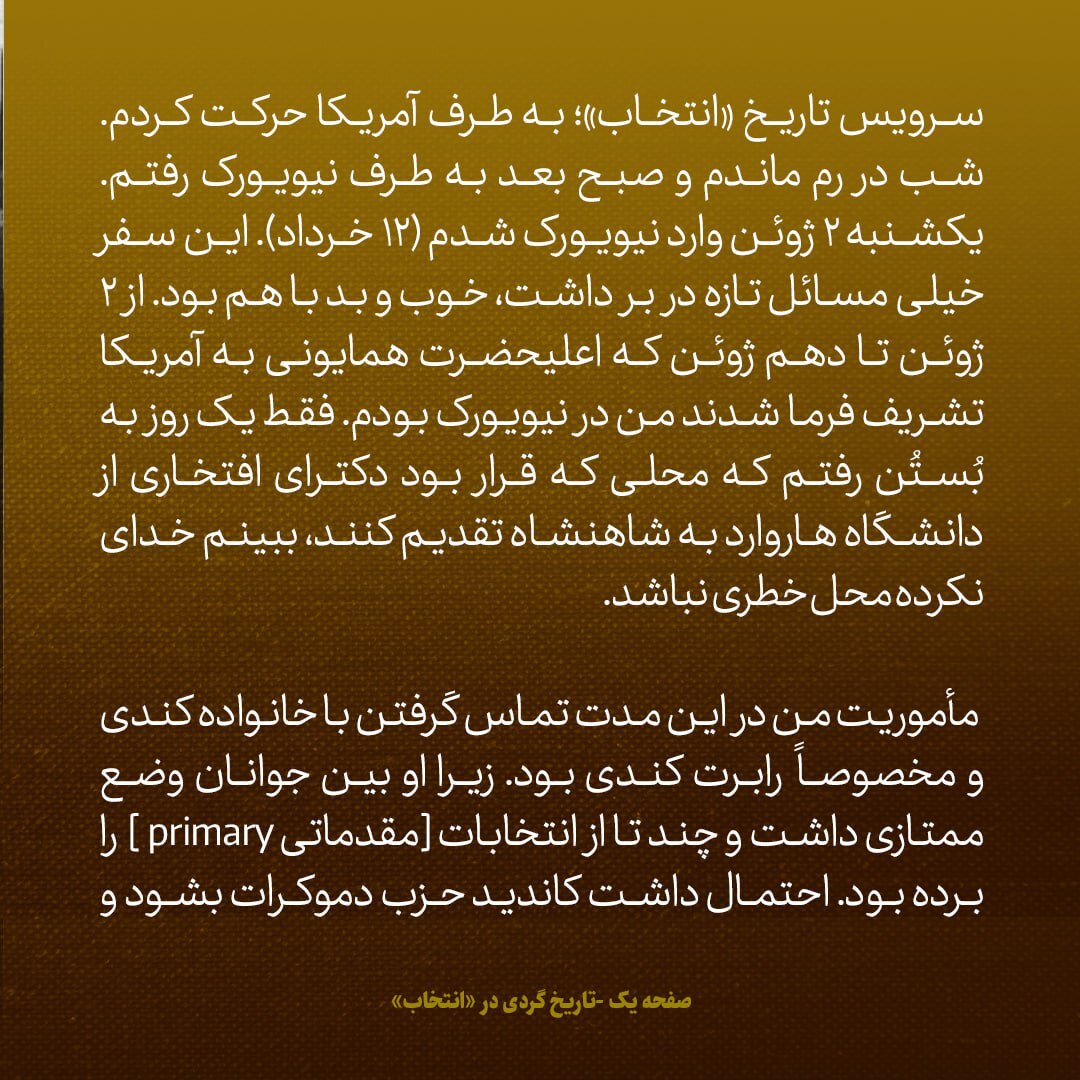 سرویس تاریخ «انتخاب»؛ به طرف آمریکا حرکت کردم. شب در رم ماندم و صبح بعد به طرف نیویورک رفتم. یکشنبه ۲ ژوئن وارد نیویورک شدم (۱۲ خرداد). این سفر خیلی مسائل تازه در بر داشت، خوب و بد با هم بود. از ۲ ژوئن تا دهم ژوئن که اعلیحضرت همایونی به آمریکا تشریف فرما شدند من در نیویورک بودم. فقط یک روز به بُستُن رفتم که محلی که قرار بود دکترای افتخاری از دانشگاه هاروارد به شاهنشاه تقدیم کنند، ببینم خدای نکرده محل خطری نباشد.

مأموریت من در این مدت تماس گرفتن با خانواده کندی و مخصوصاً رابرت کندی بود. زیرا او بین جوانان وضع ممتازی داشت و چند تا از انتخابات [مقدماتی primary ] را برده بود. احتمال داشت کاندید حزب دموکرات بشود و

صفحه یک -تاریخ گردی در «انتخاب»